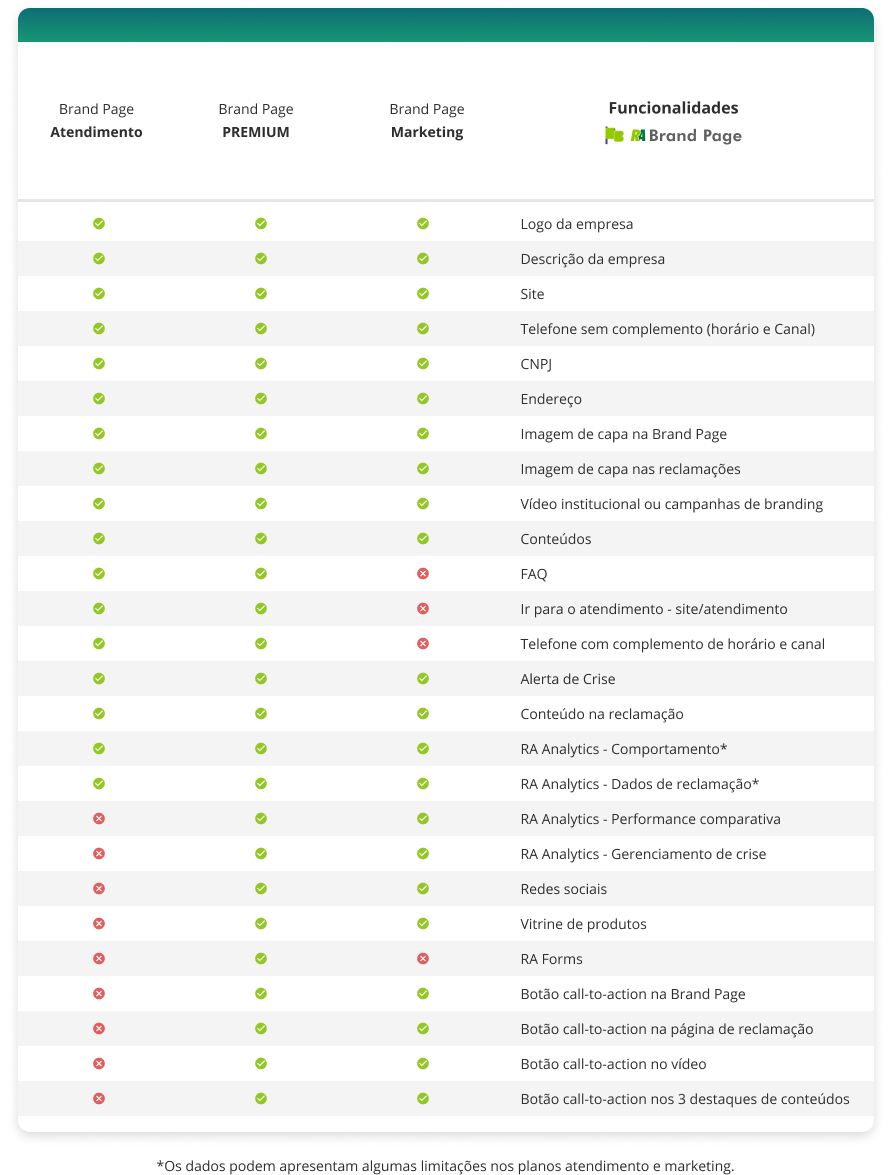 | Brand Page **Atendimento** | Brand Page **PREMIUM** | Brand Page **Marketing** | **Funcionalidades** RA Brand Page |
|---|---|---|---|
| ✓ | ✓ | ✓ | Logo da empresa |
| ✓ | ✓ | ✓ | Descrição da empresa |
| ✓ | ✓ | ✓ | Site |
| ✓ | ✓ | ✓ | Telefone sem complemento (horário e Canal) |
| ✓ | ✓ | ✓ | CNPJ |
| ✓ | ✓ | ✓ | Endereço |
| ✓ | ✓ | ✓ | Imagem de capa na Brand Page |
| ✓ | ✓ | ✓ | Imagem de capa nas reclamações |
| ✓ | ✓ | ✓ | Vídeo institucional ou campanhas de branding |
| ✓ | ✓ | ✓ | Conteúdos |
| ✓ | ✓ | ✗ | FAQ |
| ✓ | ✓ | ✗ | Ir para o atendimento - site/atendimento |
| ✓ | ✓ | ✗ | Telefone com complemento de horário e canal |
| ✓ | ✓ | ✓ | Alerta de Crise |
| ✓ | ✓ | ✓ | Conteúdo na reclamação |
| ✓ | ✓ | ✓ | RA Analytics - Comportamento* |
| ✓ | ✓ | ✓ | RA Analytics - Dados de reclamação* |
| ✗ | ✓ | ✓ | RA Analytics - Performance comparativa |
| ✗ | ✓ | ✓ | RA Analytics - Gerenciamento de crise |
| ✗ | ✓ | ✓ | Redes sociais |
| ✗ | ✓ | ✓ | Vitrine de produtos |
| ✗ | ✓ | ✗ | RA Forms |
| ✗ | ✓ | ✓ | Botão call-to-action na Brand Page |
| ✗ | ✓ | ✓ | Botão call-to-action na página de reclamação |
| ✗ | ✓ | ✓ | Botão call-to-action no vídeo |
| ✗ | ✓ | ✓ | Botão call-to-action nos 3 destaques de conteúdos |

*Os dados podem apresentam algumas limitações nos planos atendimento e marketing.